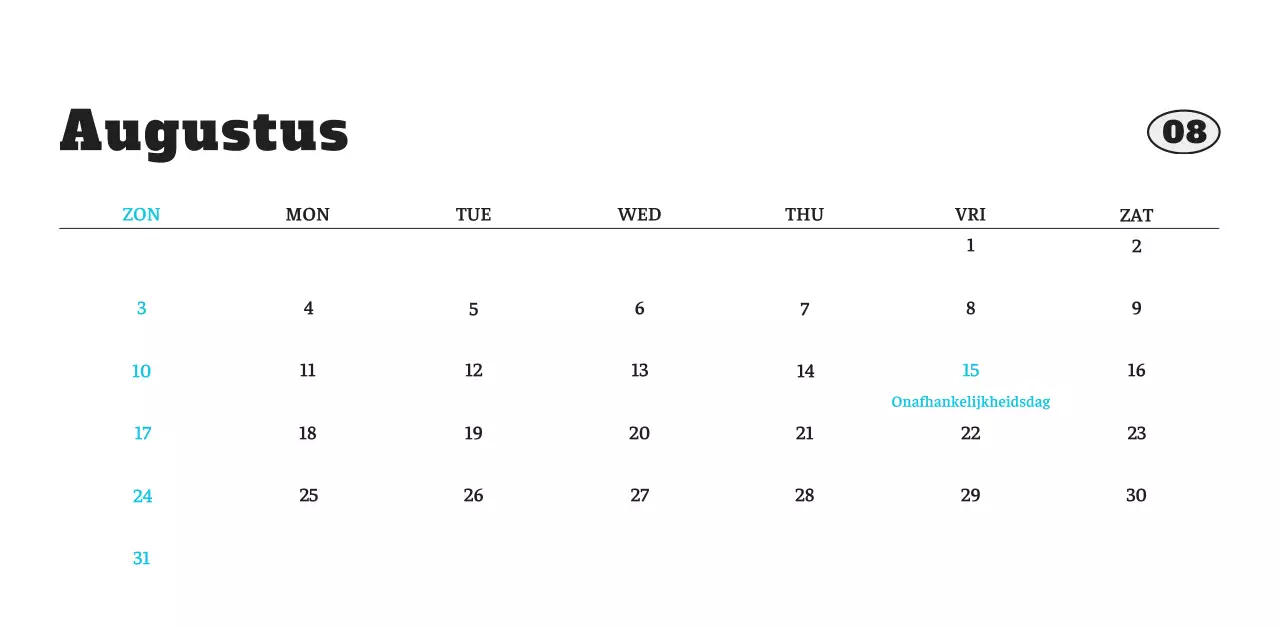 Augustus

08

| ZON | MON | TUE | WED | THU | VRI | ZAT |
|---|---|---|---|---|---|---|
| | | | | | 1 | 2 |
| 3 | 4 | 5 | 6 | 7 | 8 | 9 |
| 10 | 11 | 12 | 13 | 14 | 15 Onafhankelijkheidsdag | 16 |
| 17 | 18 | 19 | 20 | 21 | 22 | 23 |
| 24 | 25 | 26 | 27 | 28 | 29 | 30 |
| 31 | | | | | | |